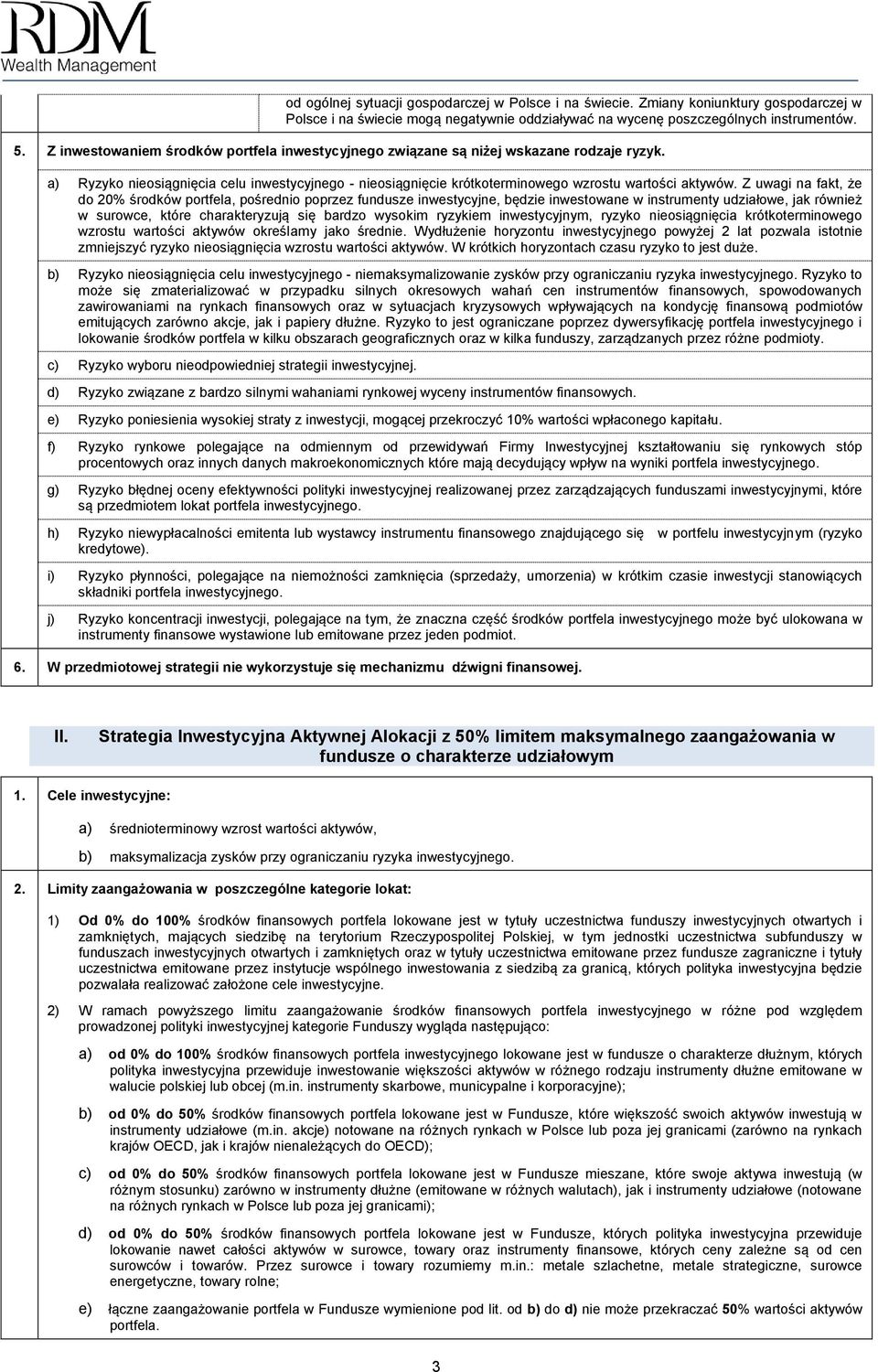 RDM
Wealth Management

od ogólnej sytuacji gospodarczej w Polsce i na świecie. Zmiany koniunktury gospodarczej w Polsce i na świecie mogą negatywnie oddziaływać na wycenę poszczególnych instrumentów.

5. Z inwestowaniem środków portfela inwestycyjnego związane są niżej wskazane rodzaje ryzyk.

a) Ryzyko nieosiągnięcia celu inwestycyjnego - nieosiągnięcie krótkoterminowego wzrostu wartości aktywów. Z uwagi na fakt, że do 20% środków portfela, pośrednio poprzez fundusze inwestycyjne, będzie inwestowane w instrumenty udziałowe, jak również w surowce, które charakteryzują się bardzo wysokim ryzykiem inwestycyjnym, ryzyko nieosiągnięcia krótkoterminowego wzrostu wartości aktywów określamy jako średnie. Wydłużenie horyzontu inwestycyjnego powyżej 2 lat pozwala istotnie zmniejszyć ryzyko nieosiągnięcia wzrostu wartości aktywów. W krótkich horyzontach czasu ryzyko to jest duże.

b) Ryzyko nieosiągnięcia celu inwestycyjnego - niemaksymalizowanie zysków przy ograniczaniu ryzyka inwestycyjnego. Ryzyko to może się zmaterializować w przypadku silnych okresowych wahań cen instrumentów finansowych, spowodowanych zawirowaniami na rynkach finansowych oraz w sytuacjach kryzysowych wpływających na kondycję finansową podmiotów emitujących zarówno akcje, jak i papiery dłużne. Ryzyko to jest ograniczane poprzez dywersyfikację portfela inwestycyjnego i lokowanie środków portfela w kilku obszarach geograficznych oraz w kilka funduszy, zarządzanych przez różne podmioty.

c) Ryzyko wyboru nieodpowiedniej strategii inwestycyjnej.

d) Ryzyko związane z bardzo silnymi wahaniami rynkowej wyceny instrumentów finansowych.

e) Ryzyko poniesienia wysokiej straty z inwestycji, mogącej przekroczyć 10% wartości wpłaconego kapitału.

f) Ryzyko rynkowe polegające na odmiennym od przewidywań Firmy Inwestycyjnej kształtowaniu się rynkowych stóp procentowych oraz innych danych makroekonomicznych które mają decydujący wpływ na wyniki portfela inwestycyjnego.

g) Ryzyko błędnej oceny efektywności polityki inwestycyjnej realizowanej przez zarządzających funduszami inwestycyjnymi, które są przedmiotem lokat portfela inwestycyjnego.

h) Ryzyko niewypłacalności emitenta lub wystawcy instrumentu finansowego znajdującego się w portfelu inwestycyjnym (ryzyko kredytowe).

i) Ryzyko płynności, polegające na niemożności zamknięcia (sprzedaży, umorzenia) w krótkim czasie inwestycji stanowiących składniki portfela inwestycyjnego.

j) Ryzyko koncentracji inwestycji, polegające na tym, że znaczna część środków portfela inwestycyjnego może być ulokowana w instrumenty finansowe wystawione lub emitowane przez jeden podmiot.

6. W przedmiotowej strategii nie wykorzystuje się mechanizmu dźwigni finansowej.

II. Strategia Inwestycyjna Aktywnej Alokacji z 50% limitem maksymalnego zaangażowania w fundusze o charakterze udziałowym

1. Cele inwestycyjne:

a) średnioterminowy wzrost wartości aktywów,

b) maksymalizacja zysków przy ograniczaniu ryzyka inwestycyjnego.

2. Limity zaangażowania w poszczególne kategorie lokat:

1) Od 0% do 100% środków finansowych portfela lokowane jest w tytuły uczestnictwa funduszy inwestycyjnych otwartych i zamkniętych, mających siedzibę na terytorium Rzeczypospolitej Polskiej, w tym jednostki uczestnictwa subfunduszy w funduszach inwestycyjnych otwartych i zamkniętych oraz w tytuły uczestnictwa emitowane przez fundusze zagraniczne i tytuły uczestnictwa emitowane przez instytucje wspólnego inwestowania z siedzibą za granicą, których polityka inwestycyjna będzie pozwalała realizować założone cele inwestycyjne.

2) W ramach powyższego limitu zaangażowanie środków finansowych portfela inwestycyjnego w różne pod względem prowadzonej polityki inwestycyjnej kategorie Funduszy wygląda następująco:

a) od 0% do 100% środków finansowych portfela inwestycyjnego lokowane jest w Fundusze o charakterze dłużnym, których polityka inwestycyjna przewiduje inwestowanie większości aktywów w różnego rodzaju instrumenty dłużne emitowane w walucie polskiej lub obcej (m.in. instrumenty skarbowe, municypalne i korporacyjne);

b) od 0% do 50% środków finansowych portfela lokowane jest w Fundusze, które większość swoich aktywów inwestują w instrumenty udziałowe (m.in. akcje) notowane na różnych rynkach w Polsce lub poza jej granicami (zarówno na rynkach krajów OECD, jak i krajów nienależących do OECD);

c) od 0% do 50% środków finansowych portfela lokowane jest w Fundusze mieszane, które swoje aktywa inwestują (w różnym stosunku) zarówno w instrumenty dłużne (emitowane w różnych walutach), jak i instrumenty udziałowe (notowane na różnych rynkach w Polsce lub poza jej granicami);

d) od 0% do 50% środków finansowych portfela lokowane jest w Fundusze, których polityka inwestycyjna przewiduje lokowanie nawet całości aktywów w surowce, towary oraz instrumenty finansowe, których ceny zależne są od cen surowców i towarów. Przez surowce i towary rozumiemy m.in.: metale szlachetne, metale strategiczne, surowce energetyczne, towary rolne;

e) łączne zaangażowanie portfela w Fundusze wymienione pod lit. od b) do d) nie może przekraczać 50% wartości aktywów portfela.

3